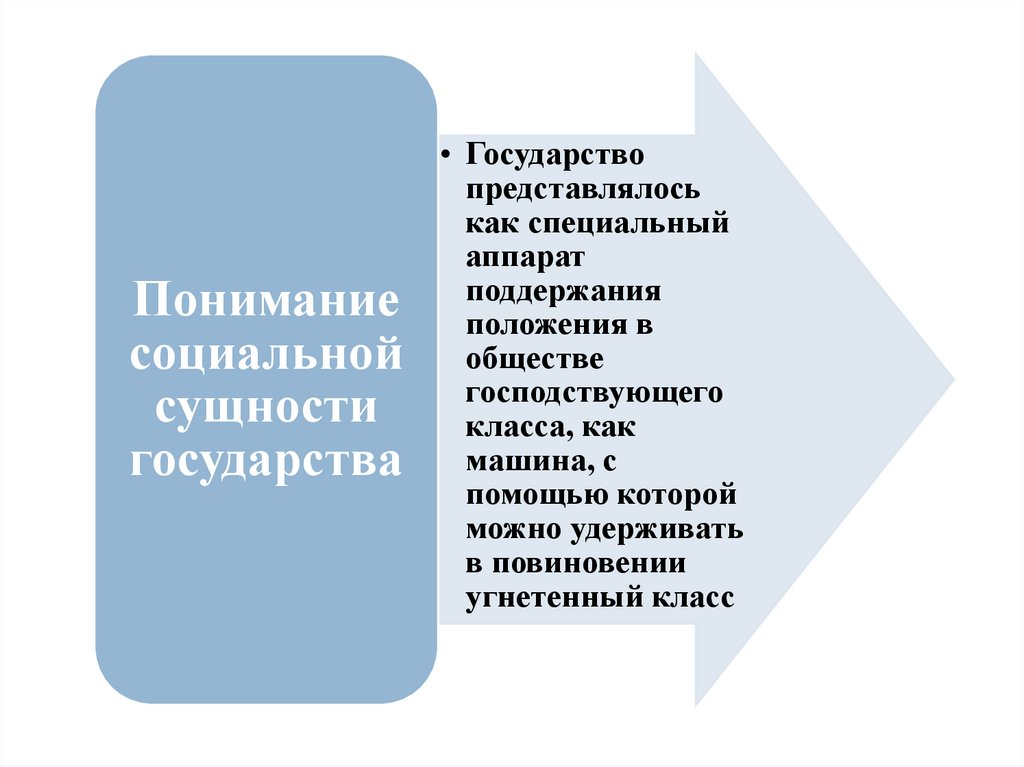 Понимание социальной сущности государства

• Государство представлялось как специальный аппарат поддержания положения в обществе господствующего класса, как машина, с помощью которой можно удерживать в повиновении угнетенный класс